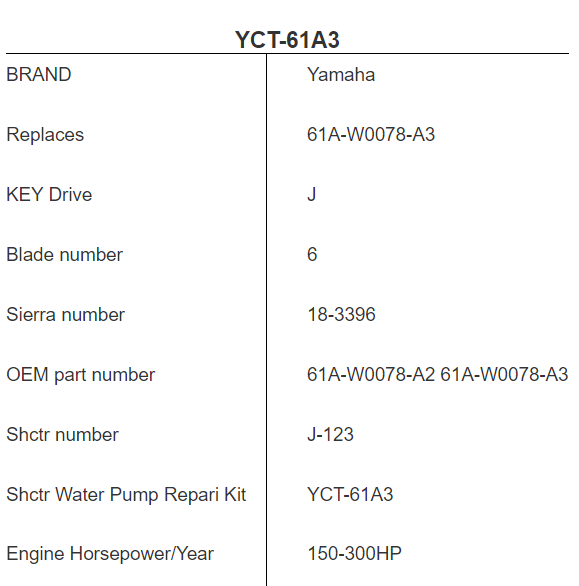 YCT-61A3

| BRAND | Yamaha |
|---|---|
| Replaces | 61A-W0078-A3 |
| KEY Drive | J |
| Blade number | 6 |
| Sierra number | 18-3396 |
| OEM part number | 61A-W0078-A2 61A-W0078-A3 |
| Shctr number | J-123 |
| Shctr Water Pump Repari Kit | YCT-61A3 |
| Engine Horsepower/Year | 150-300HP |